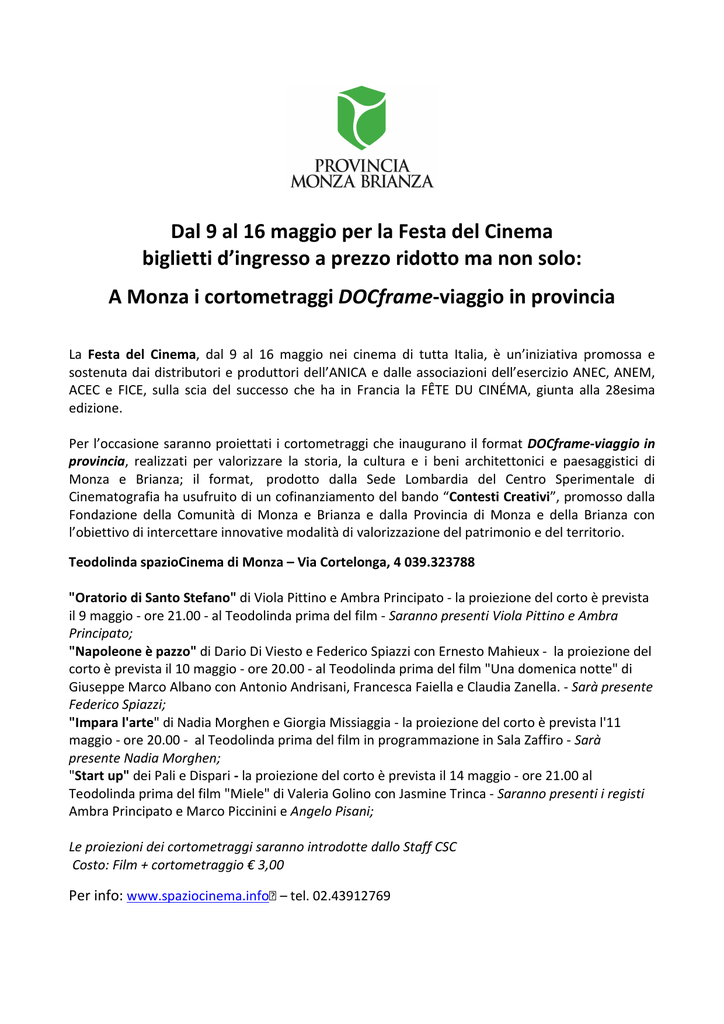 PROVINCIA
MONZA BRIANZA

Dal 9 al 16 maggio per la Festa del Cinema
biglietti d'ingresso a prezzo ridotto ma non solo:

A Monza i cortometraggi DOCframe-viaggio in provincia

La Festa del Cinema, dal 9 al 16 maggio nei cinema di tutta Italia, è un'iniziativa promossa e sostenuta dai distributori e produttori dell'ANICA e dalle associazioni dell'esercizio ANEC, ANEM, ACEC e FICE, sulla scia del successo che ha in Francia la FÊTE DU CINÉMA, giunta alla 28esima edizione.

Per l'occasione saranno proiettati i cortometraggi che inaugurano il format DOCframe-viaggio in provincia, realizzati per valorizzare la storia, la cultura e i beni architettonici e paesaggistici di Monza e Brianza; il format, prodotto dalla Sede Lombardia del Centro Sperimentale di Cinematografia ha usufruito di un cofinanziamento del bando "Contesti Creativi", promosso dalla Fondazione della Comunità di Monza e Brianza e dalla Provincia di Monza e della Brianza con l'obiettivo di intercettare innovative modalità di valorizzazione del patrimonio e del territorio.

Teodolinda spazioCinema di Monza – Via Cortelonga, 4 039.323788

"Oratorio di Santo Stefano" di Viola Pittino e Ambra Principato - la proiezione del corto è prevista il 9 maggio - ore 21.00 - al Teodolinda prima del film - Saranno presenti Viola Pittino e Ambra Principato;
"Napoleone è pazzo" di Dario Di Viesto e Federico Spiazzi con Ernesto Mahieux - la proiezione del corto è prevista il 10 maggio - ore 20.00 - al Teodolinda prima del film "Una domenica notte" di Giuseppe Marco Albano con Antonio Andrisani, Francesca Faiella e Claudia Zanella. - Sarà presente Federico Spiazzi;
"Impara l'arte" di Nadia Morghen e Giorgia Missiaggia - la proiezione del corto è prevista l'11 maggio - ore 20.00 - al Teodolinda prima del film in programmazione in Sala Zaffiro - Sarà presente Nadia Morghen;
"Start up" dei Pali e Dispari - la proiezione del corto è prevista il 14 maggio - ore 21.00 al Teodolinda prima del film "Miele" di Valeria Golino con Jasmine Trinca - Saranno presenti i registi Ambra Principato e Marco Piccinini e Angelo Pisani;

Le proiezioni dei cortometraggi saranno introdotte dallo Staff CSC
Costo: Film + cortometraggio € 3,00

Per info: www.spaziocinema.info – tel. 02.43912769